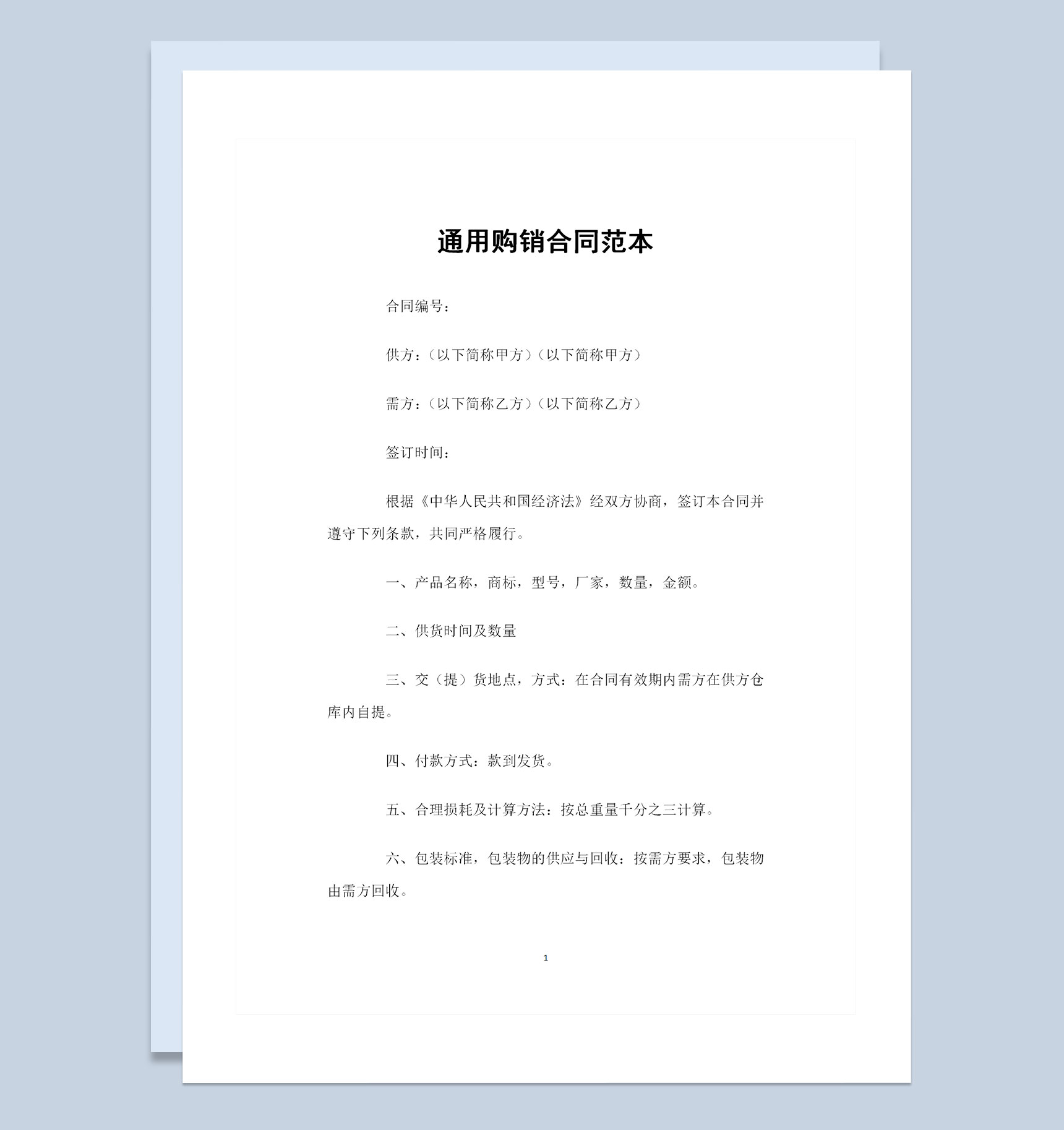 通用购销合同范本

合同编号：

供方：（以下简称甲方）（以下简称甲方）

需方：（以下简称乙方）（以下简称乙方）

签订时间：

根据《中华人民共和国经济法》经双方协商，签订本合同并遵守下列条款，共同严格履行。

一、产品名称，商标，型号，厂家，数量，金额。

二、供货时间及数量

三、交（提）货地点，方式：在合同有效期内需方在供方仓库内自提。

四、付款方式：款到发货。

五、合理损耗及计算方法：按总重量千分之三计算。

六、包装标准，包装物的供应与回收：按需方要求，包装物由需方回收。

1